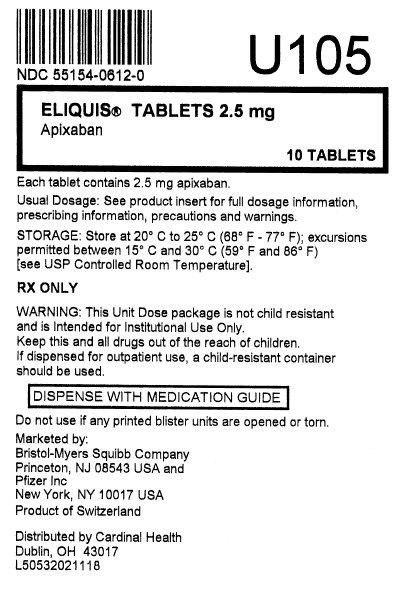 NDC 55154-0612-0

U105

ELIQUIS® TABLETS 2.5 mg
Apixaban

10 TABLETS

Each tablet contains 2.5 mg apixaban.

Usual Dosage: See product insert for full dosage information, prescribing information, precautions and warnings.

STORAGE: Store at 20° C to 25° C (68° F - 77° F); excursions permitted between 15° C and 30° C (59° F and 86° F) [see USP Controlled Room Temperature].

RX ONLY

WARNING: This Unit Dose package is not child resistant and is Intended for Institutional Use Only.
Keep this and all drugs out of the reach of children.
If dispensed for outpatient use, a child-resistant container should be used.

DISPENSE WITH MEDICATION GUIDE

Do not use if any printed blister units are opened or torn.

Marketed by:
Bristol-Myers Squibb Company
Princeton, NJ 08543 USA and
Pfizer Inc
New York, NY 10017 USA
Product of Switzerland

Distributed by Cardinal Health
Dublin, OH 43017
L50532021118